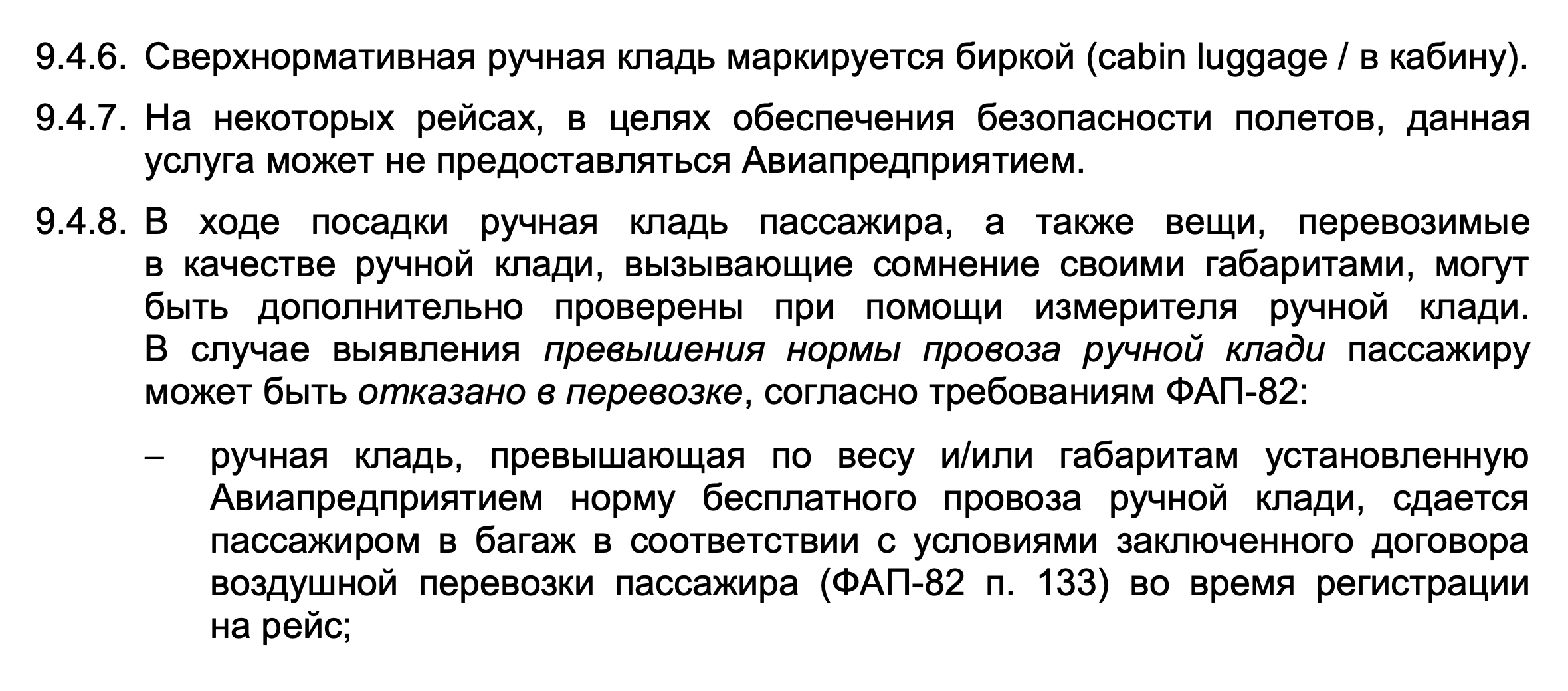 9.4.6. Сверхнормативная ручная кладь маркируется биркой (cabin luggage / в кабину).

9.4.7. На некоторых рейсах, в целях обеспечения безопасности полетов, данная услуга может не предоставляться Авиапредприятием.

9.4.8. В ходе посадки ручная кладь пассажира, а также вещи, перевозимые в качестве ручной клади, вызывающие сомнение своими габаритами, могут быть дополнительно проверены при помощи измерителя ручной клади. В случае выявления превышения нормы провоза ручной клади пассажиру может быть отказано в перевозке, согласно требованиям ФАП-82:

– ручная кладь, превышающая по весу и/или габаритам установленную Авиапредприятием норму бесплатного провоза ручной клади, сдается пассажиром в багаж в соответствии с условиями заключенного договора воздушной перевозки пассажира (ФАП-82 п. 133) во время регистрации на рейс;